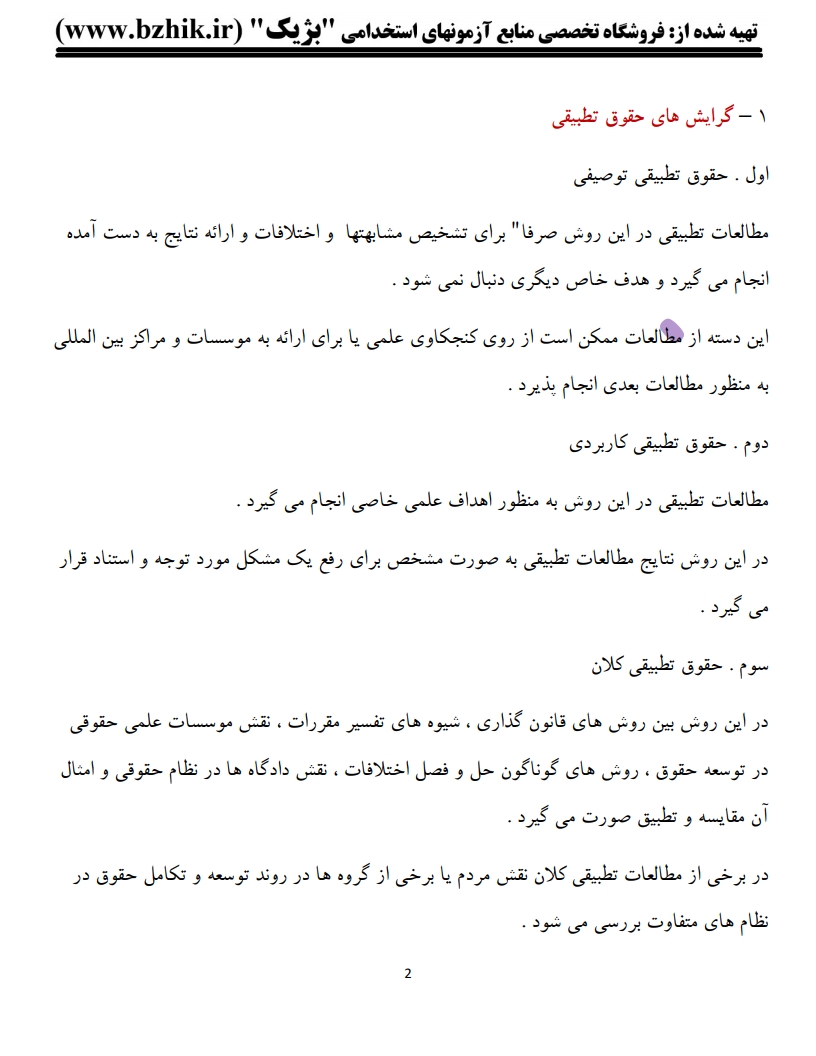 تهیه شده از: فروشگاه تخصصی منابع آزمونهای استخدامی "بژیک" (www.bzhik.ir)

۱ – گرایش های حقوق تطبیقی

اول . حقوق تطبیقی توصیفی

مطالعات تطبیقی در این روش صرفا" برای تشخیص مشابهتها و اختلافات و ارائه نتایج به دست آمده انجام می گیرد و هدف خاص دیگری دنبال نمی شود .

این دسته از مطالعات ممکن است از روی کنجکاوی علمی یا برای ارائه به موسسات و مراکز بین المللی به منظور مطالعات بعدی انجام پذیرد .

دوم . حقوق تطبیقی کاربردی

مطالعات تطبیقی در این روش به منظور اهداف علمی خاصی انجام می گیرد .

در این روش نتایج مطالعات تطبیقی به صورت مشخص برای رفع یک مشکل مورد توجه و استناد قرار می گیرد .

سوم . حقوق تطبیقی کلان

در این روش بین روش های قانون گذاری ، شیوه های تفسیر مقررات ، نقش موسسات علمی حقوقی در توسعه حقوق ، روش های گوناگون حل و فصل اختلافات ، نقش دادگاه ها در نظام حقوقی و امثال آن مقایسه و تطبیق صورت می گیرد .

در برخی از مطالعات تطبیقی کلان نقش مردم یا برخی از گروه ها در روند توسعه و تکامل حقوق در نظام های متفاوت بررسی می شود .

2